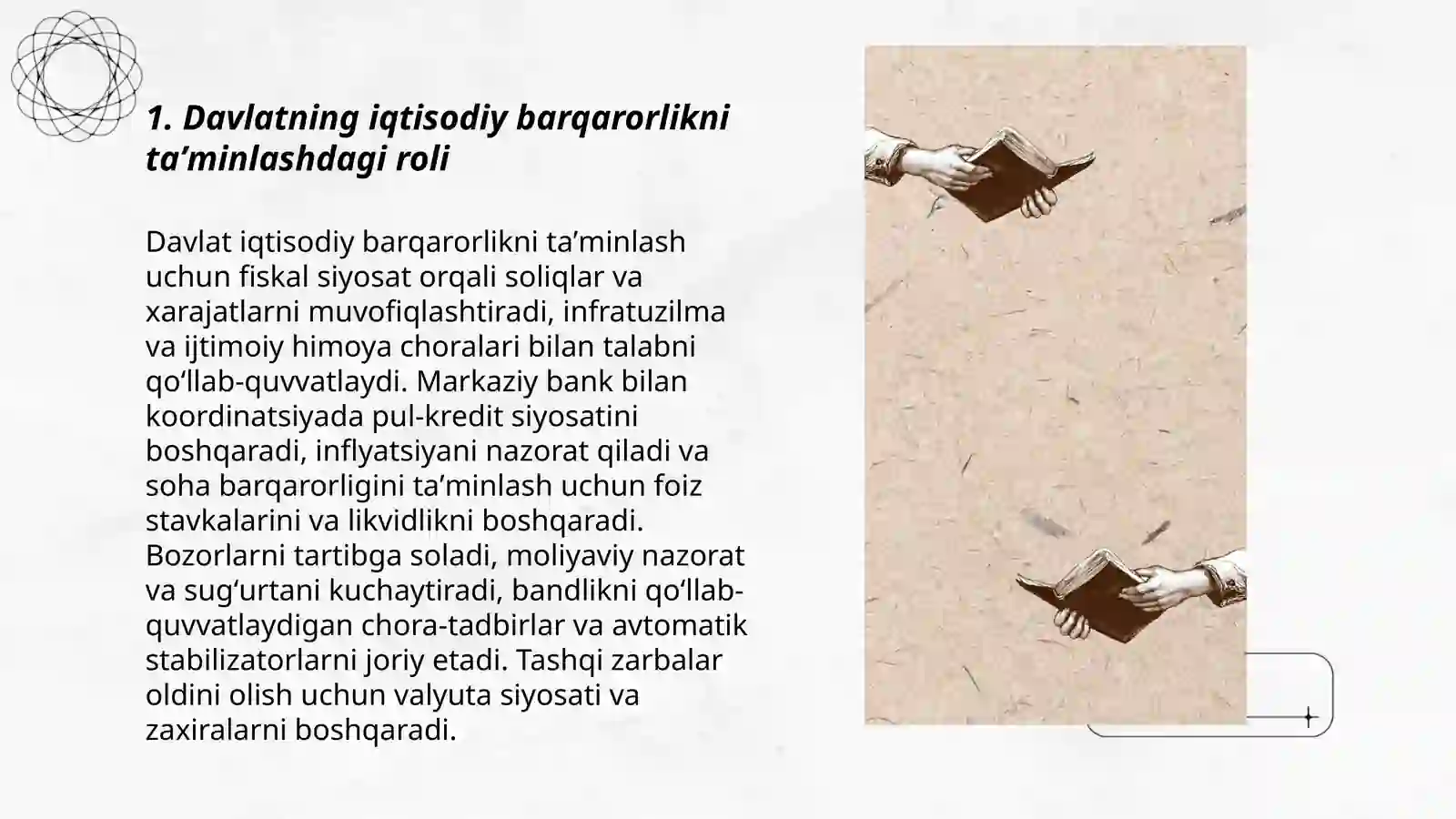 1. Davlatning iqtisodiy barqarorlikni ta’minlashdagi roli

Davlat iqtisodiy barqarorlikni ta’minlash uchun fiskal siyosat orqali soliqlar va xarajatlarni muvofiqlashtiradi, infratuzilma va ijtimoiy himoya choralari bilan talabni qo‘llab-quvvatlaydi. Markaziy bank bilan koordinatsiyada pul-kredit siyosatini boshqaradi, inflyatsiyani nazorat qiladi va soha barqarorligini ta’minlash uchun foiz stavkalarini va likvidlikni boshqaradi. Bozorlarni tartibga soladi, moliyaviy nazorat va sug‘urtani kuchaytiradi, bandlikni qo‘llab-quvvatlaydigan chora-tadbirlar va avtomatik stabilizatorlarni joriy etadi. Tashqi zarbalar oldini olish uchun valyuta siyosati va zaxiralarni boshqaradi.